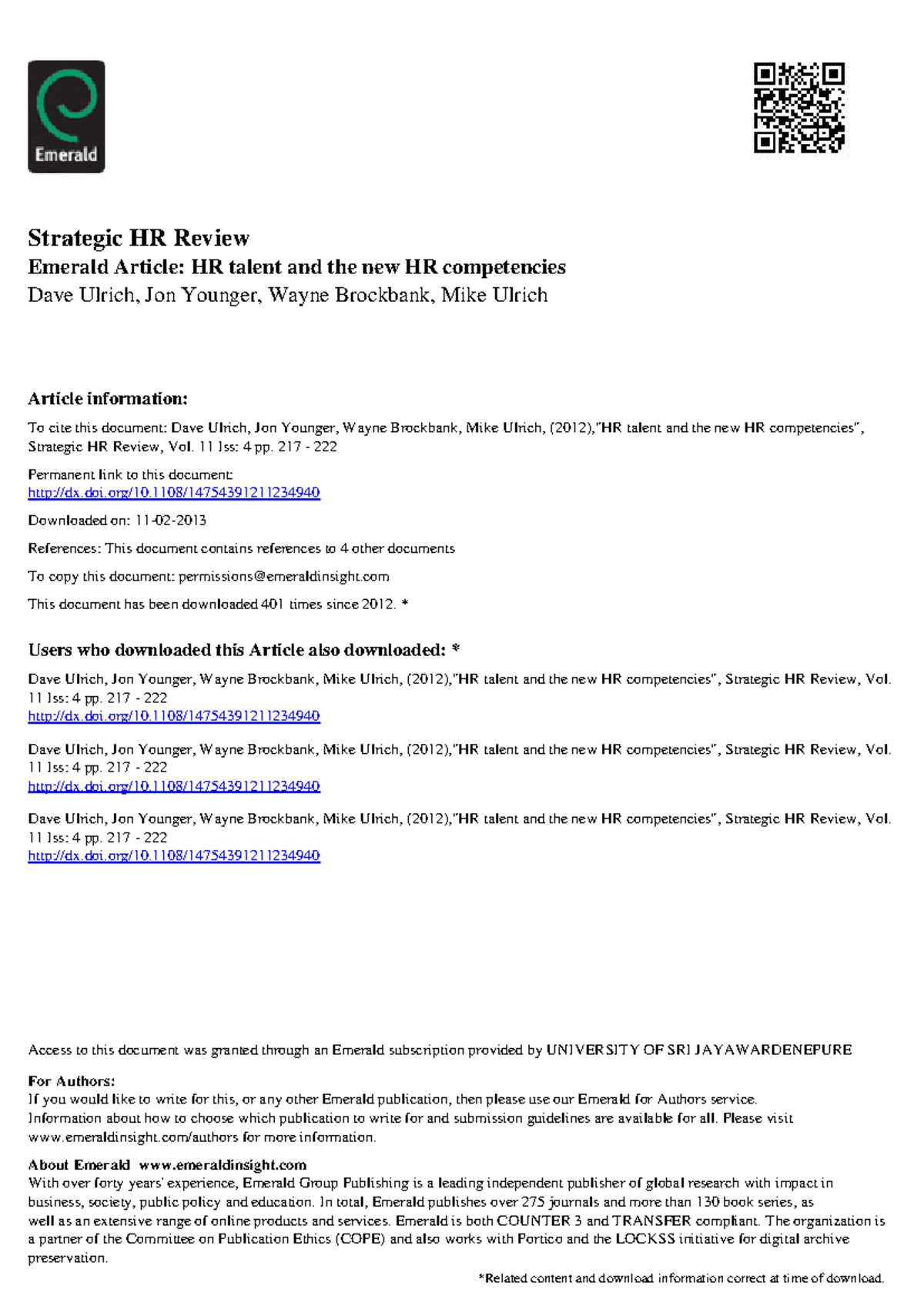 Emerald

Strategic HR Review
Emerald Article: HR talent and the new HR competencies
Dave Ulrich, Jon Younger, Wayne Brockbank, Mike Ulrich

Article information:

To cite this document: Dave Ulrich, Jon Younger, Wayne Brockbank, Mike Ulrich, (2012),"HR talent and the new HR competencies", Strategic HR Review, Vol. 11 Iss: 4 pp. 217 - 222

Permanent link to this document:
http://dx.doi.org/10.1108/14754391211234940

Downloaded on: 11-02-2013

References: This document contains references to 4 other documents

To copy this document: permissions@emeraldinsight.com

This document has been downloaded 401 times since 2012. *

Users who downloaded this Article also downloaded: *

Dave Ulrich, Jon Younger, Wayne Brockbank, Mike Ulrich, (2012),"HR talent and the new HR competencies", Strategic HR Review, Vol. 11 Iss: 4 pp. 217 - 222
http://dx.doi.org/10.1108/14754391211234940

Dave Ulrich, Jon Younger, Wayne Brockbank, Mike Ulrich, (2012),"HR talent and the new HR competencies", Strategic HR Review, Vol. 11 Iss: 4 pp. 217 - 222
http://dx.doi.org/10.1108/14754391211234940

Dave Ulrich, Jon Younger, Wayne Brockbank, Mike Ulrich, (2012),"HR talent and the new HR competencies", Strategic HR Review, Vol. 11 Iss: 4 pp. 217 - 222
http://dx.doi.org/10.1108/14754391211234940

Access to this document was granted through an Emerald subscription provided by UNIVERSITY OF SRI JAYAWARDENEPURE

For Authors:
If you would like to write for this, or any other Emerald publication, then please use our Emerald for Authors service. Information about how to choose which publication to write for and submission guidelines are available for all. Please visit www.emeraldinsight.com/authors for more information.

About Emerald www.emeraldinsight.com
With over forty years' experience, Emerald Group Publishing is a leading independent publisher of global research with impact in business, society, public policy and education. In total, Emerald publishes over 275 journals and more than 130 book series, as well as an extensive range of online products and services. Emerald is both COUNTER 3 and TRANSFER compliant. The organization is a partner of the Committee on Publication Ethics (COPE) and also works with Portico and the LOCKSS initiative for digital archive preservation.

*Related content and download information correct at time of download.